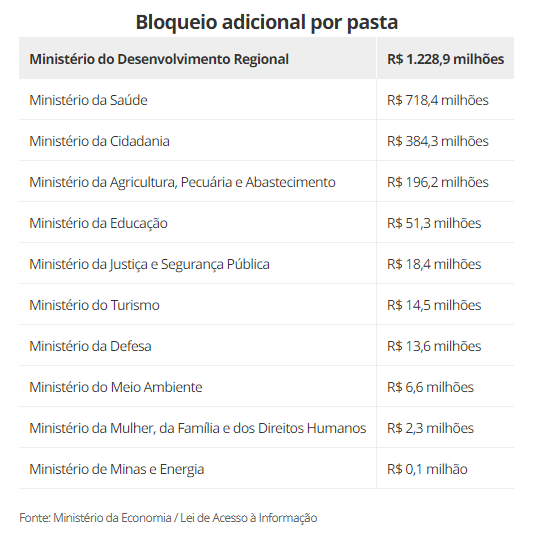 Bloqueio adicional por pasta

| Ministério do Desenvolvimento Regional | R$ 1.228,9 milhões |
|---|---|
| Ministério da Saúde | R$ 718,4 milhões |
| Ministério da Cidadania | R$ 384,3 milhões |
| Ministério da Agricultura, Pecuária e Abastecimento | R$ 196,2 milhões |
| Ministério da Educação | R$ 51,3 milhões |
| Ministério da Justiça e Segurança Pública | R$ 18,4 milhões |
| Ministério do Turismo | R$ 14,5 milhões |
| Ministério da Defesa | R$ 13,6 milhões |
| Ministério do Meio Ambiente | R$ 6,6 milhões |
| Ministério da Mulher, da Família e dos Direitos Humanos | R$ 2,3 milhões |
| Ministério de Minas e Energia | R$ 0,1 milhão |

Fonte: Ministério da Economia / Lei de Acesso à Informação